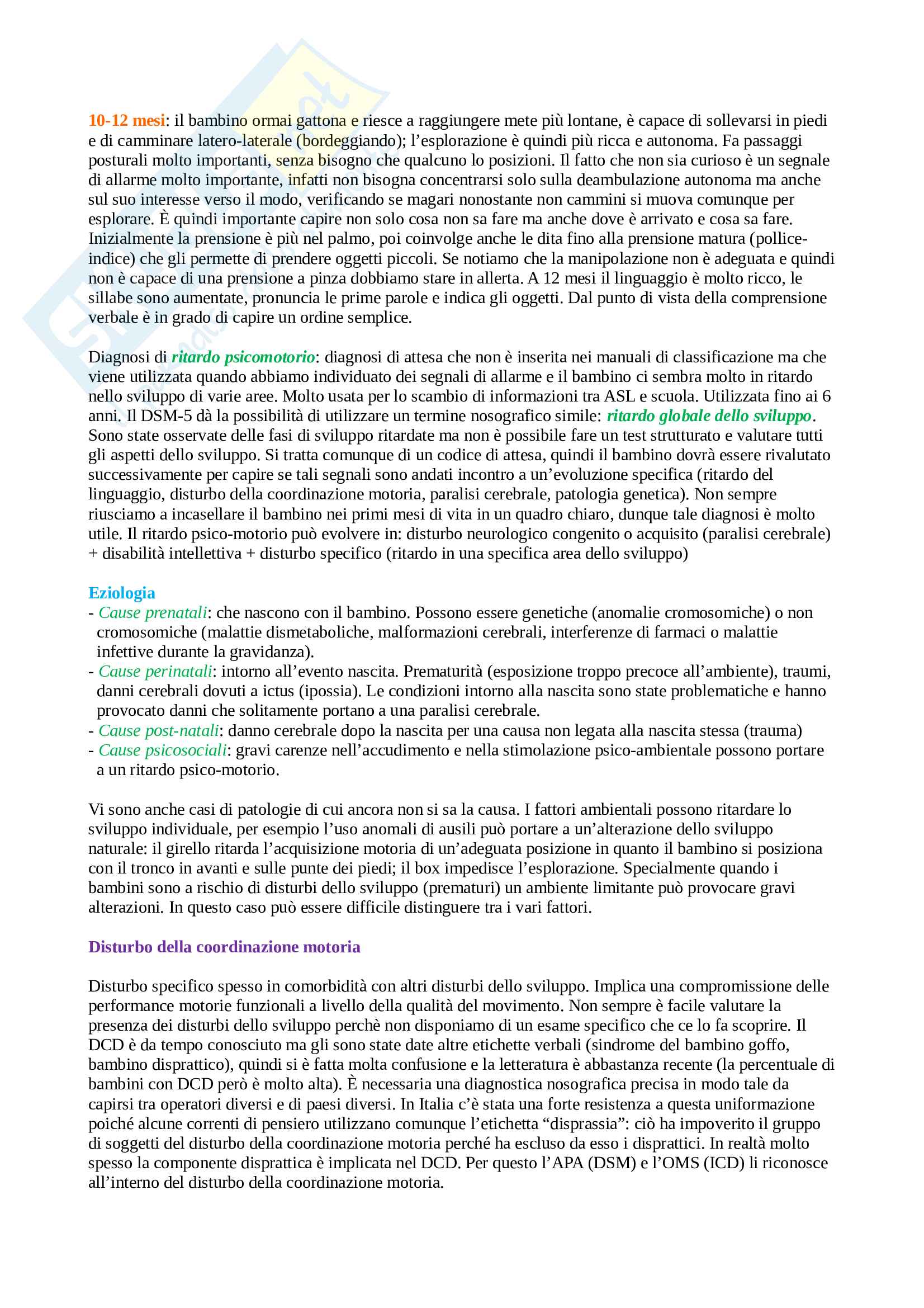 10-12 mesi: il bambino ormai gattona e riesce a raggiungere mete più lontane, è capace di sollevarsi in piedi e di camminare latero-laterale (bordeggiando); l'esplorazione è quindi più ricca e autonoma. Fa passaggi posturali molto importanti, senza bisogno che qualcuno lo posizioni. Il fatto che non sia curioso è un segnale di allarme molto importante, infatti non bisogna concentrarsi solo sulla deambulazione autonoma ma anche sul suo interesse verso il modo, verificando se magari nonostante non cammini si muova comunque per esplorare. È quindi importante capire non solo cosa non sa fare ma anche dove è arrivato e cosa sa fare. Inizialmente la prensione è più nel palmo, poi coinvolge anche le dita fino alla prensione matura (pollice-indice) che gli permette di prendere oggetti piccoli. Se notiamo che la manipolazione non è adeguata e quindi non è capace di una prensione a pinza dobbiamo stare in allerta. A 12 mesi il linguaggio è molto ricco, le sillabe sono aumentate, pronuncia le prime parole e indica gli oggetti. Dal punto di vista della comprensione verbale è in grado di capire un ordine semplice.

Diagnosi di ritardo psicomotorio: diagnosi di attesa che non è inserita nei manuali di classificazione ma che viene utilizzata quando abbiamo individuato dei segnali di allarme e il bambino ci sembra molto in ritardo nello sviluppo di varie aree. Molto usata per lo scambio di informazioni tra ASL e scuola. Utilizzata fino ai 6 anni. Il DSM-5 dà la possibilità di utilizzare un termine nosografico simile: ritardo globale dello sviluppo. Sono state osservate delle fasi di sviluppo ritardate ma non è possibile fare un test strutturato e valutare tutti gli aspetti dello sviluppo. Si tratta comunque di un codice di attesa, quindi il bambino dovrà essere rivalutato successivamente per capire se tali segnali sono andati incontro a un'evoluzione specifica (ritardo del linguaggio, disturbo della coordinazione motoria, paralisi cerebrale, patologia genetica). Non sempre riusciamo a incasellare il bambino nei primi mesi di vita in un quadro chiaro, dunque tale diagnosi è molto utile. Il ritardo psico-motorio può evolvere in: disturbo neurologico congenito o acquisito (paralisi cerebrale) + disabilità intellettiva + disturbo specifico (ritardo in una specifica area dello sviluppo)

Eziologia
- Cause prenatali: che nascono con il bambino. Possono essere genetiche (anomalie cromosomiche) o non cromosomiche (malattie dismetaboliche, malformazioni cerebrali, interferenze di farmaci o malattie infettive durante la gravidanza).
- Cause perinatali: intorno all'evento nascita. Prematurità (esposizione troppo precoce all'ambiente), traumi, danni cerebrali dovuti a ictus (ipossia). Le condizioni intorno alla nascita sono state problematiche e hanno provocato danni che solitamente portano a una paralisi cerebrale.
- Cause post-natali: danno cerebrale dopo la nascita per una causa non legata alla nascita stessa (trauma)
- Cause psicosociali: gravi carenze nell'accudimento e nella stimolazione psico-ambientale possono portare a un ritardo psico-motorio.

Vi sono anche casi di patologie di cui ancora non si sa la causa. I fattori ambientali possono ritardare lo sviluppo individuale, per esempio l'uso anomali di ausili può portare a un'alterazione dello sviluppo naturale: il girello ritarda l'acquisizione motoria di un'adeguata posizione in quanto il bambino si posiziona con il tronco in avanti e sulle punte dei piedi; il box impedisce l'esplorazione. Specialmente quando i bambini sono a rischio di disturbi dello sviluppo (prematuri) un ambiente limitante può provocare gravi alterazioni. In questo caso può essere difficile distinguere tra i vari fattori.

Disturbo della coordinazione motoria

Disturbo specifico spesso in comorbidità con altri disturbi dello sviluppo. Implica una compromissione delle performance motorie funzionali a livello della qualità del movimento. Non sempre è facile valutare la presenza dei disturbi dello sviluppo perchè non disponiamo di un esame specifico che ce lo fa scoprire. Il DCD è da tempo conosciuto ma gli sono state date altre etichette verbali (sindrome del bambino goffo, bambino disprattico), quindi si è fatta molta confusione e la letteratura è abbastanza recente (la percentuale di bambini con DCD però è molto alta). È necessaria una diagnostica nosografica precisa in modo tale da capirsi tra operatori diversi e di paesi diversi. In Italia c'è stata una forte resistenza a questa uniformazione poiché alcune correnti di pensiero utilizzano comunque l'etichetta "disprassia": ciò ha impoverito il gruppo di soggetti del disturbo della coordinazione motoria perché ha escluso da esso i disprattici. In realtà molto spesso la componente disprattica è implicata nel DCD. Per questo l'APA (DSM) e l'OMS (ICD) li riconosce all'interno del disturbo della coordinazione motoria.